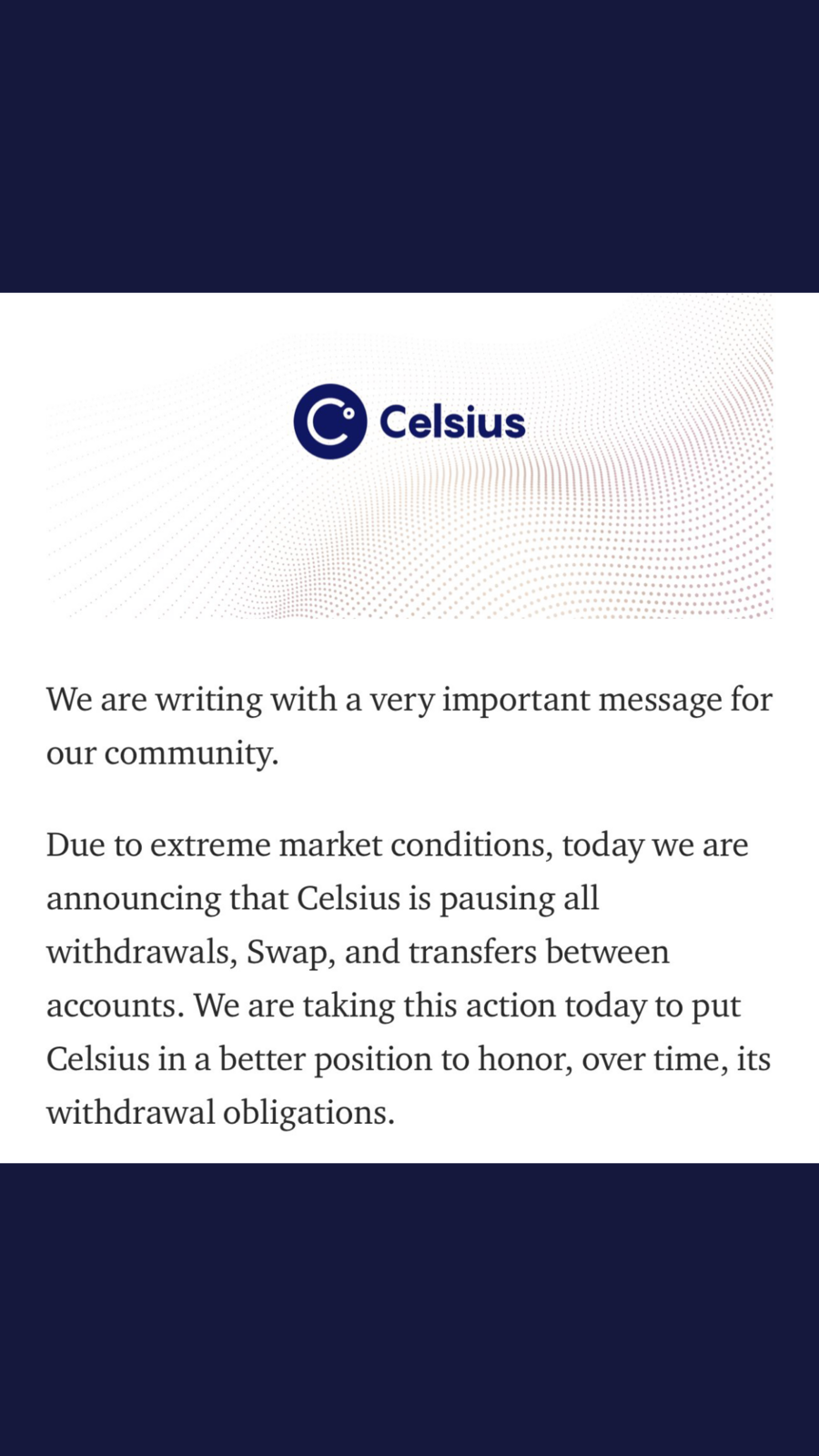 Celsius

We are writing with a very important message for our community.

Due to extreme market conditions, today we are announcing that Celsius is pausing all withdrawals, Swap, and transfers between accounts. We are taking this action today to put Celsius in a better position to honor, over time, its withdrawal obligations.